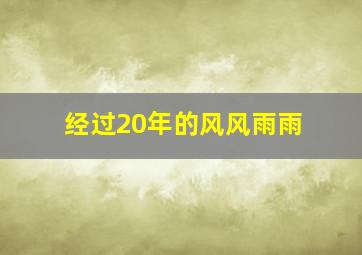 经过20年的风风雨雨